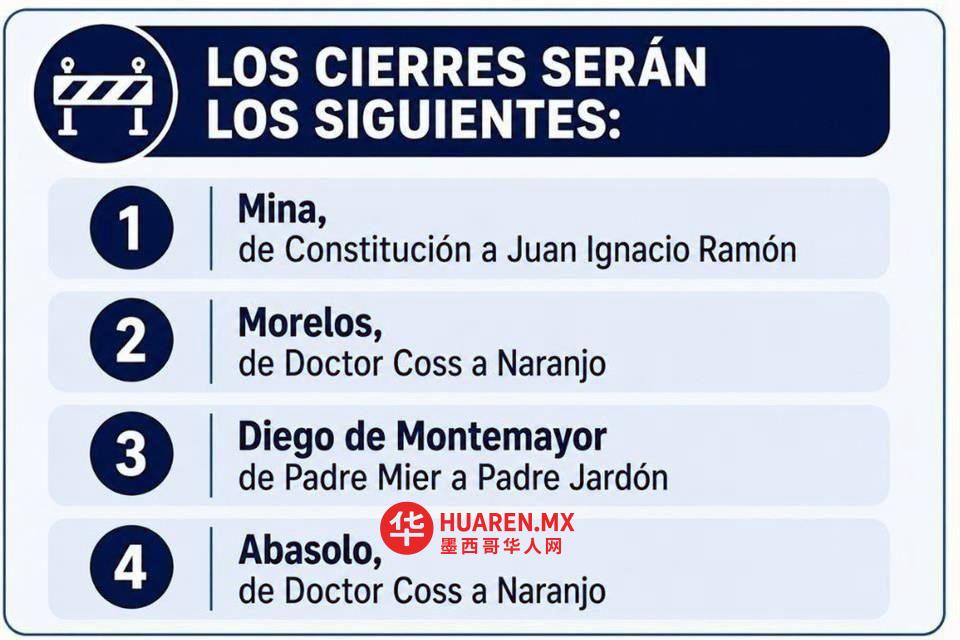 LOS CIERRES SERÁN LOS SIGUIENTES:

1
Mina,
de Constitución a Juan Ignacio Ramón

2
Morelos,
de Doctor Coss a Naranjo

3
Diego de Montemayor
de Padre Mier a Padre Jardón

4
Abasolo,
de Doctor Coss a Naranjo

华 HUAREN.MX
墨西哥华人网